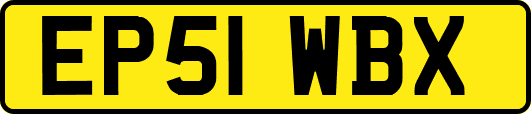 EP51 WBX